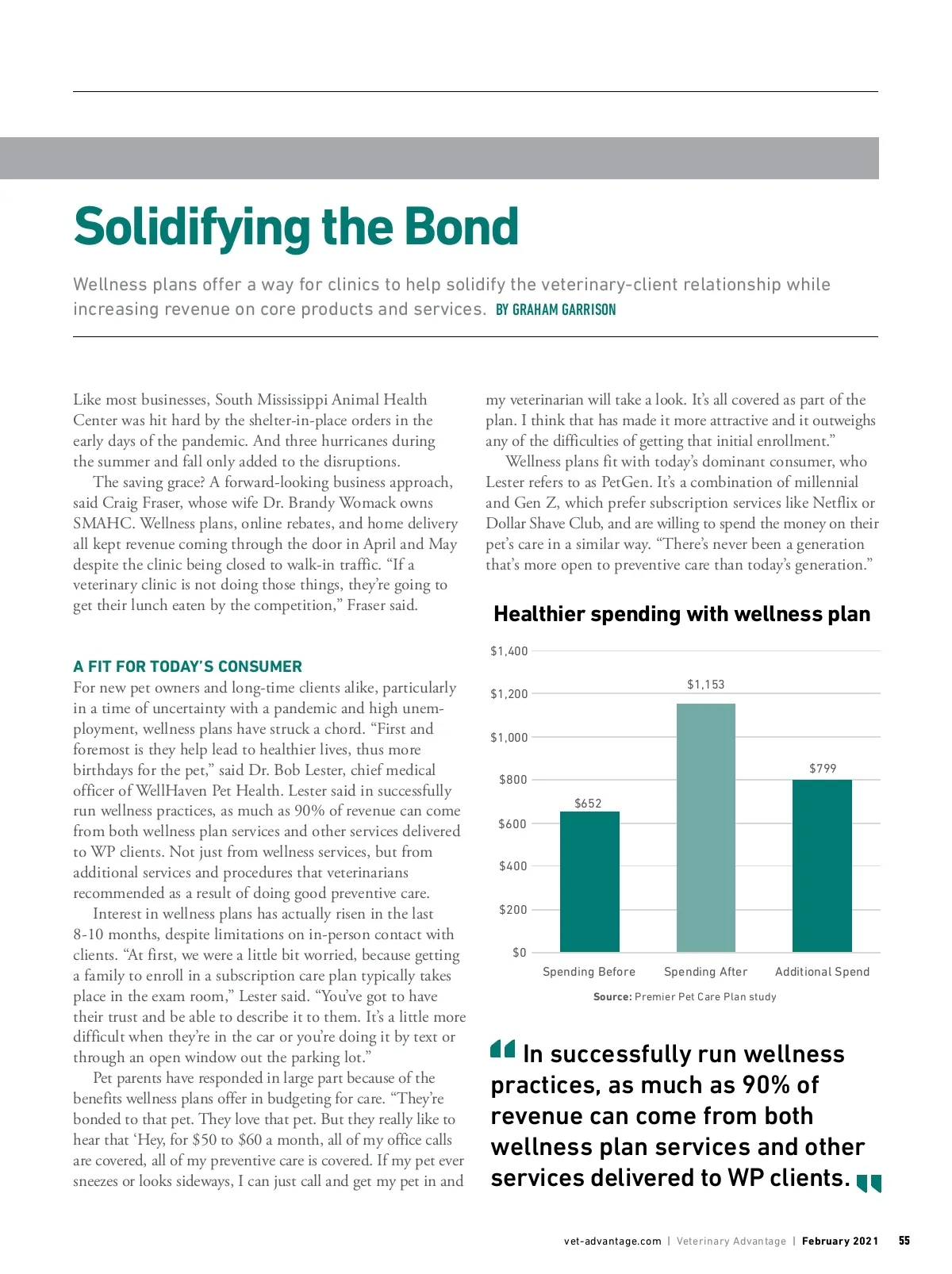 Solidifying the Bond

Wellness plans offer a way for clinics to help solidify the veterinary-client relationship while increasing revenue on core products and services. BY GRAHAM GARRISON

Like most businesses, South Mississippi Animal Health Center was hit hard by the shelter-in-place orders in the early days of the pandemic. And three hurricanes during the summer and fall only added to the disruptions.

The saving grace? A forward-looking business approach, said Craig Fraser, whose wife Dr. Brandy Womack owns SMAHC. Wellness plans, online rebates, and home delivery all kept revenue coming through the door in April and May despite the clinic being closed to walk-in traffic. "If a veterinary clinic is not doing those things, they're going to get their lunch eaten by the competition," Fraser said.

A FIT FOR TODAY'S CONSUMER
For new pet owners and long-time clients alike, particularly in a time of uncertainty with a pandemic and high unemployment, wellness plans have struck a chord. "First and foremost is they help lead to healthier lives, thus more birthdays for the pet," said Dr. Bob Lester, chief medical officer of WellHaven Pet Health. Lester said in successfully run wellness practices, as much as 90% of revenue can come from both wellness plan services and other services delivered to WP clients. Not just from wellness services, but from additional services and procedures that veterinarians recommended as a result of doing good preventive care.

Interest in wellness plans has actually risen in the last 8-10 months, despite limitations on in-person contact with clients. "At first, we were a little bit worried, because getting a family to enroll in a subscription care plan typically takes place in the exam room," Lester said. "You've got to have their trust and be able to describe it to them. It's a little more difficult when they're in the car or you're doing it by text or through an open window out the parking lot."

Pet parents have responded in large part because of the benefits wellness plans offer in budgeting for care. "They're bonded to that pet. They love that pet. But they really like to hear that 'Hey, for $50 to $60 a month, all of my office calls are covered, all of my preventive care is covered. If my pet ever sneezes or looks sideways, I can just call and get my pet in and my veterinarian will take a look. It's all covered as part of the plan. I think that has made it more attractive and it outweighs any of the difficulties of getting that initial enrollment."

Wellness plans fit with today's dominant consumer, who Lester refers to as PetGen. It's a combination of millennial and Gen Z, which prefer subscription services like Netflix or Dollar Shave Club, and are willing to spend the money on their pet's care in a similar way. "There's never been a generation that's more open to preventive care than today's generation."

Healthier spending with wellness plan

$1,400
$1,200
$1,000
$800
$600
$400
$200
$0

$652
$1,153
$799

Spending Before
Spending After
Additional Spend

Source: Premier Pet Care Plan study

In successfully run wellness practices, as much as 90% of revenue can come from both wellness plan services and other services delivered to WP clients.

vet-advantage.com | Veterinary Advantage | February 2021 55